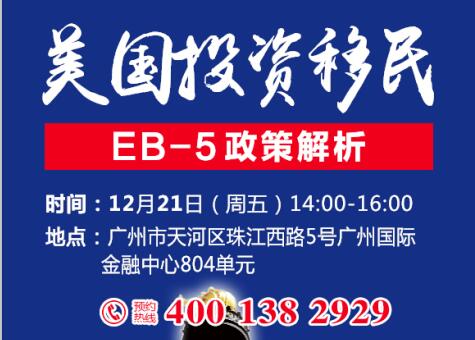 美国投资移民

EB-5政策解析

时间：12月21日（周五）14:00-16:00

地点：广州市天河区珠江西路5号广州国际金融中心804单元

预约热线 400 138 2929